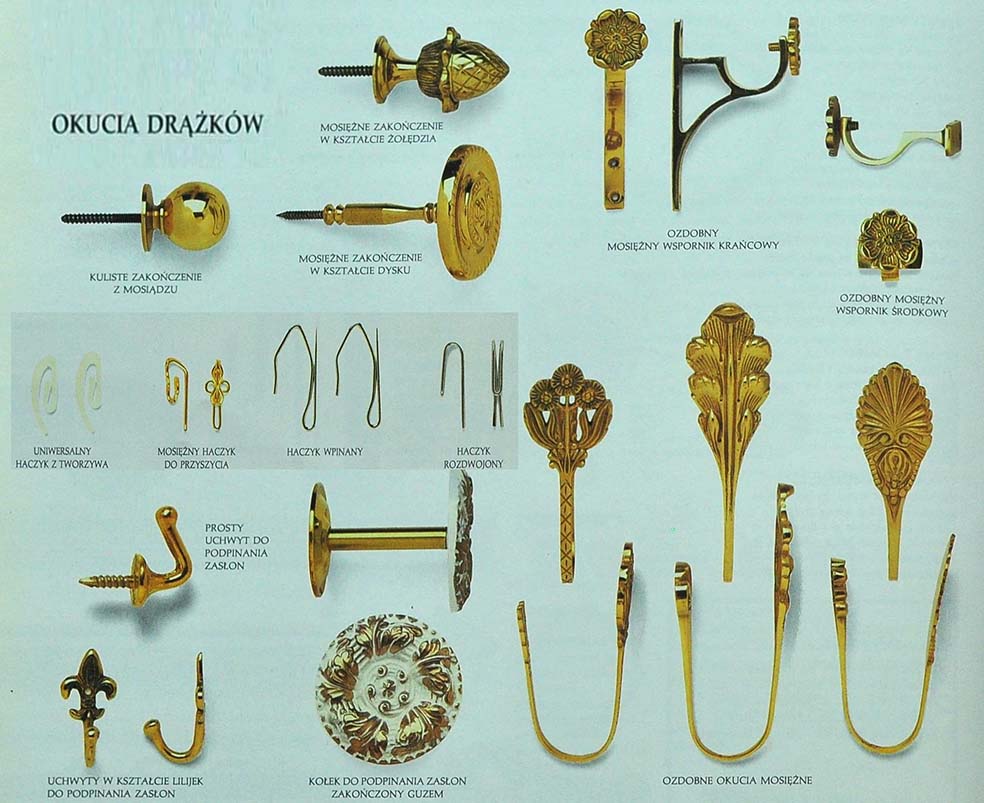 OKUCIA DRĄŻKÓW

MOSIĘŻNE ZAKOŃCZENIE W KSZTAŁCIE ŻOŁĘDZIA

KULISTE ZAKOŃCZENIE Z MOSIĄDZU

MOSIĘŻNE ZAKOŃCZENIE W KSZTAŁCIE DYSKU

OZDOBNY MOSIĘŻNY WSPORNIK KRAŃCOWY

OZDOBNY MOSIĘŻNY WSPORNIK ŚRODKOWY

UNIWERSALNY HACZYK Z TWORZYWA

MOSIĘŻNY HACZYK DO PRZYSZYCIA

HACZYK WPINANY

HACZYK ROZDWOJONY

PROSTY UCHWYT DO PODPINANIA ZASŁON

UCHWYTY W KSZTAŁCIE LILIJEK DO PODPINANIA ZASŁON

KOŁEK DO PODPINANIA ZASŁON ZAKOŃCZONY GUZEM

OZDOBNE OKUCIA MOSIĘŻNE